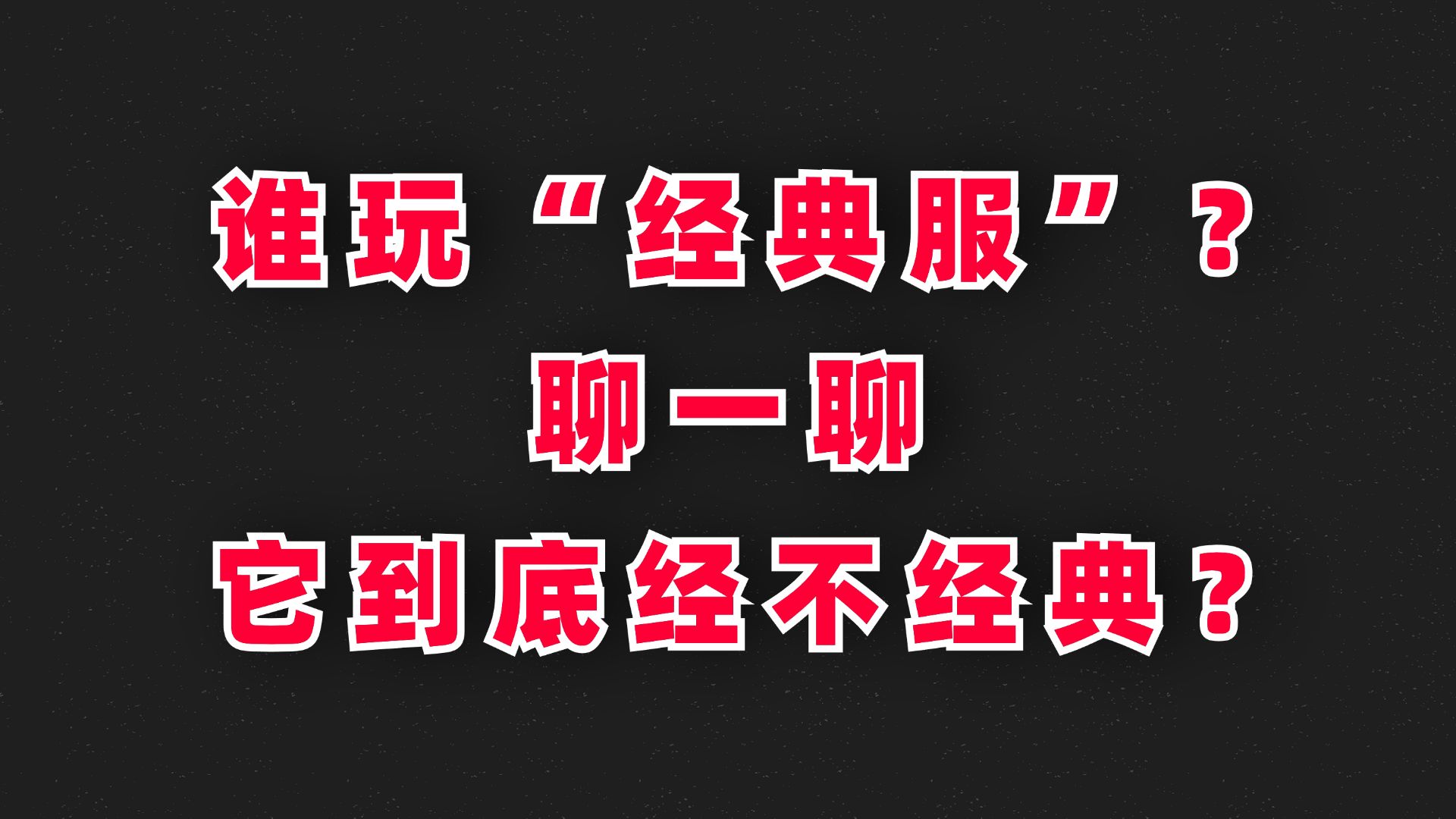 谁玩“经典服”？
聊一聊
它到底经不经典？